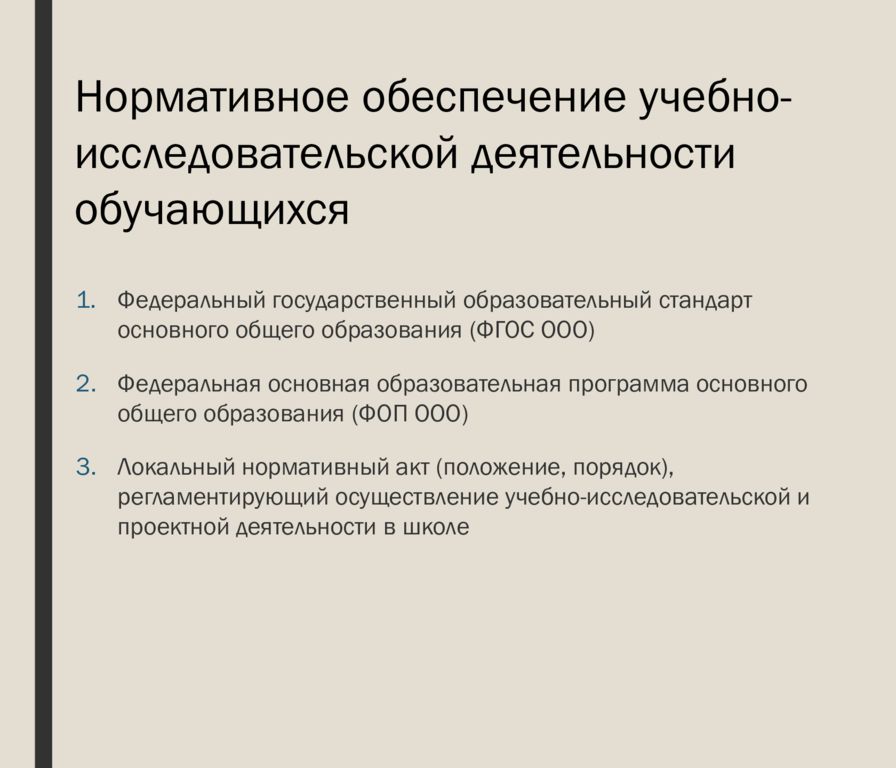 Нормативное обеспечение учебно-исследовательской деятельности обучающихся

1. Федеральный государственный образовательный стандарт основного общего образования (ФГОС ООО)

2. Федеральная основная образовательная программа основного общего образования (ФОП ООО)

3. Локальный нормативный акт (положение, порядок), регламентирующий осуществление учебно-исследовательской и проектной деятельности в школе